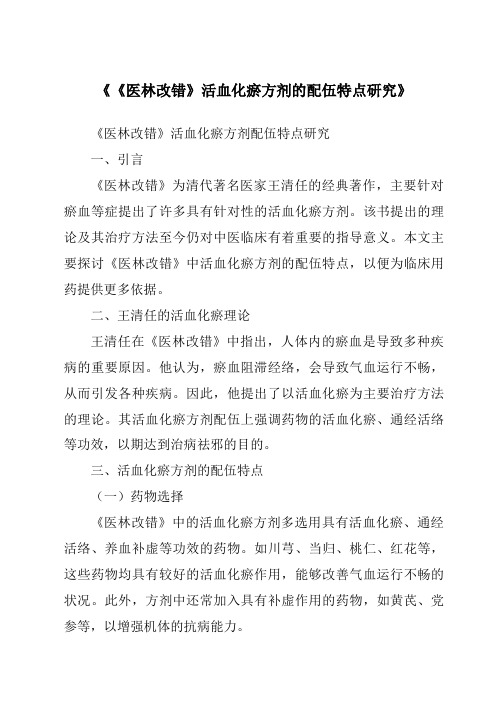 《《医林改错》活血化瘀方剂的配伍特点研究》

《医林改错》活血化瘀方剂配伍特点研究

一、引言

《医林改错》为清代著名医家王清任的经典著作，主要针对瘀血等症提出了许多具有针对性的活血化瘀方剂。该书提出的理论及其治疗方法至今仍对中医临床有着重要的指导意义。本文主要探讨《医林改错》中活血化瘀方剂的配伍特点，以便为临床用药提供更多依据。

二、王清任的活血化瘀理论

王清任在《医林改错》中指出，人体内的瘀血是导致多种疾病的重要原因。他认为，瘀血阻滞经络，会导致气血运行不畅，从而引发各种疾病。因此，他提出了以活血化瘀为主要治疗方法的理论。其活血化瘀方剂配伍上强调药物的活血化瘀、通经活络等功效，以期达到治病祛邪的目的。

三、活血化瘀方剂的配伍特点

（一）药物选择

《医林改错》中的活血化瘀方剂多选用具有活血化瘀、通经活络、养血补虚等功效的药物。如川芎、当归、桃仁、红花等，这些药物均具有较好的活血化瘀作用，能够改善气血运行不畅的状况。此外，方剂中还常加入具有补虚作用的药物，如黄芪、党参等，以增强机体的抗病能力。